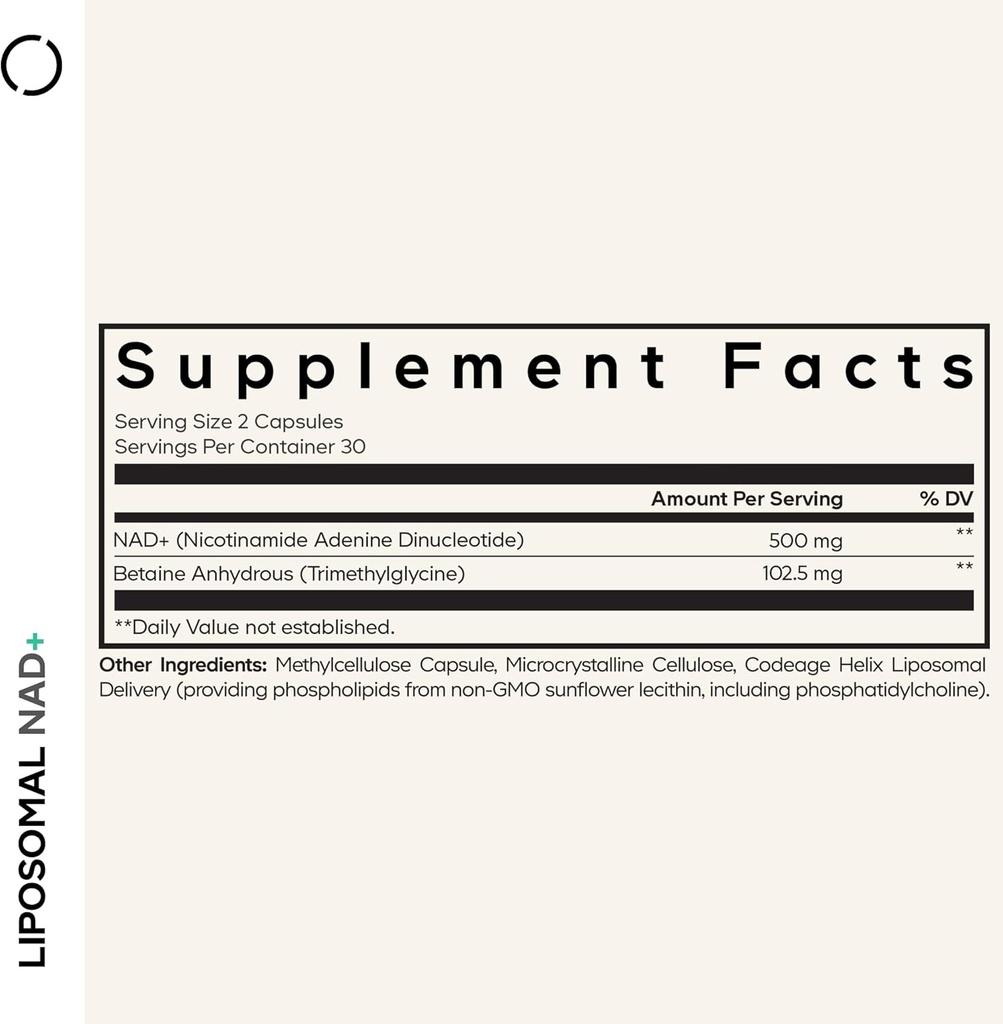 LIPOSOMAL NAD+

Supplement Facts
Serving Size 2 Capsules
Servings Per Container 30

| | Amount Per Serving | % DV |
|---|---|---|
| NAD+ (Nicotinamide Adenine Dinucleotide) | 500 mg | ** |
| Betaine Anhydrous (Trimethylglycine) | 102.5 mg | ** |

**Daily Value not established.

Other Ingredients: Methylcellulose Capsule, Microcrystalline Cellulose, Codeage Helix Liposomal Delivery (providing phospholipids from non-GMO sunflower lecithin, including phosphatidylcholine).